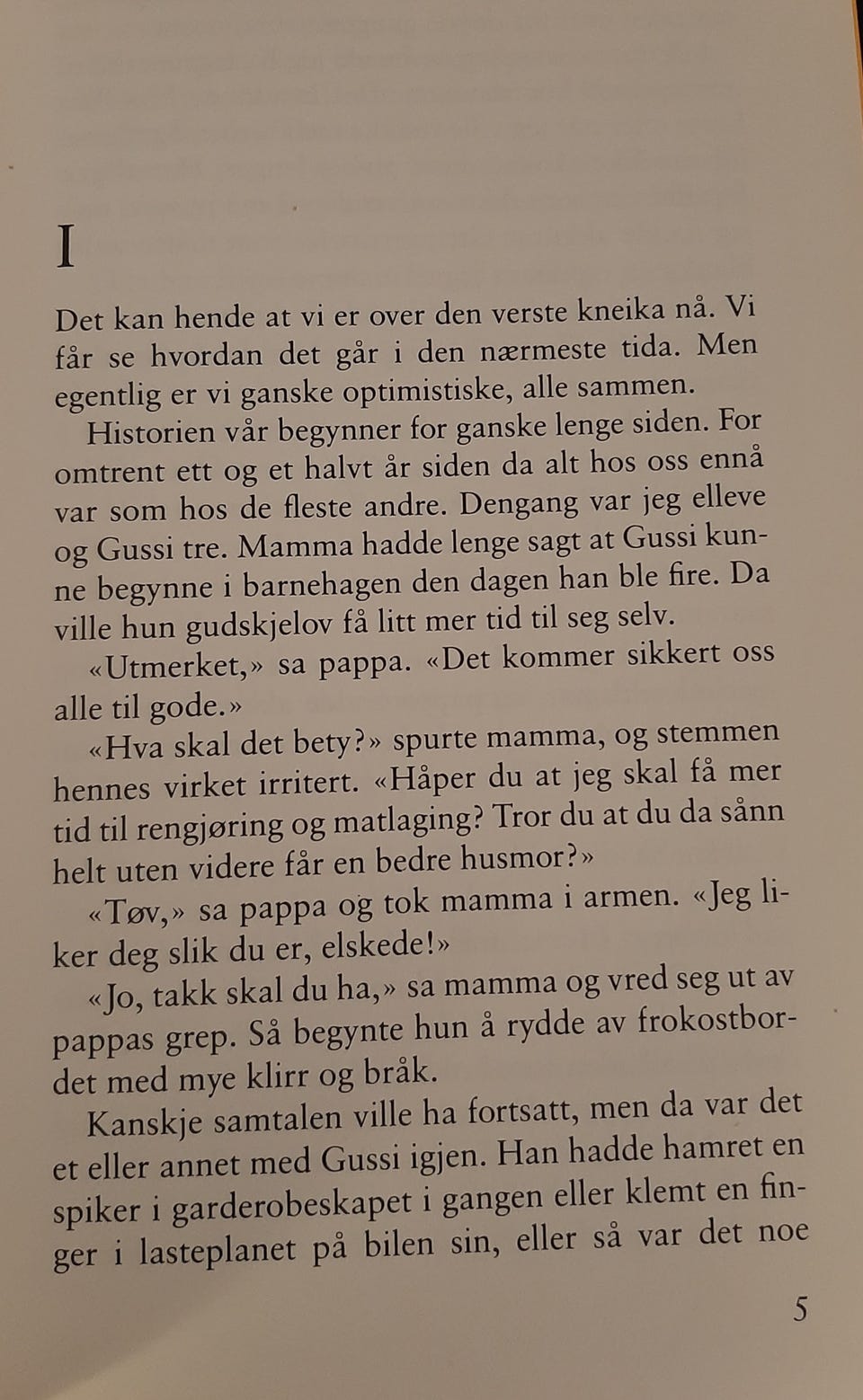 I

Det kan hende at vi er over den verste kneika nå. Vi får se hvordan det går i den nærmeste tida. Men egentlig er vi ganske optimistiske, alle sammen.

Historien vår begynner for ganske lenge siden. For omtrent ett og et halvt år siden da alt hos oss ennå var som hos de fleste andre. Dengang var jeg elleve og Gussi tre. Mamma hadde lenge sagt at Gussi kunne begynne i barnehagen den dagen han ble fire. Da ville hun gudskjelov få litt mer tid til seg selv.

«Utmerket,» sa pappa. «Det kommer sikkert oss alle til gode.»

«Hva skal det bety?» spurte mamma, og stemmen hennes virket irritert. «Håper du at jeg skal få mer tid til rengjøring og matlaging? Tror du at du da sånn helt uten videre får en bedre husmor?»

«Tøv,» sa pappa og tok mamma i armen. «Jeg liker deg slik du er, elskede!»

«Jo, takk skal du ha,» sa mamma og vred seg ut av pappas grep. Så begynte hun å rydde av frokostbordet med mye klirr og bråk.

Kanskje samtalen ville ha fortsatt, men da var det et eller annet med Gussi igjen. Han hadde hamret en spiker i garderobeskapet i gangen eller klemt en finger i lasteplanet på bilen sin, eller så var det noe

5